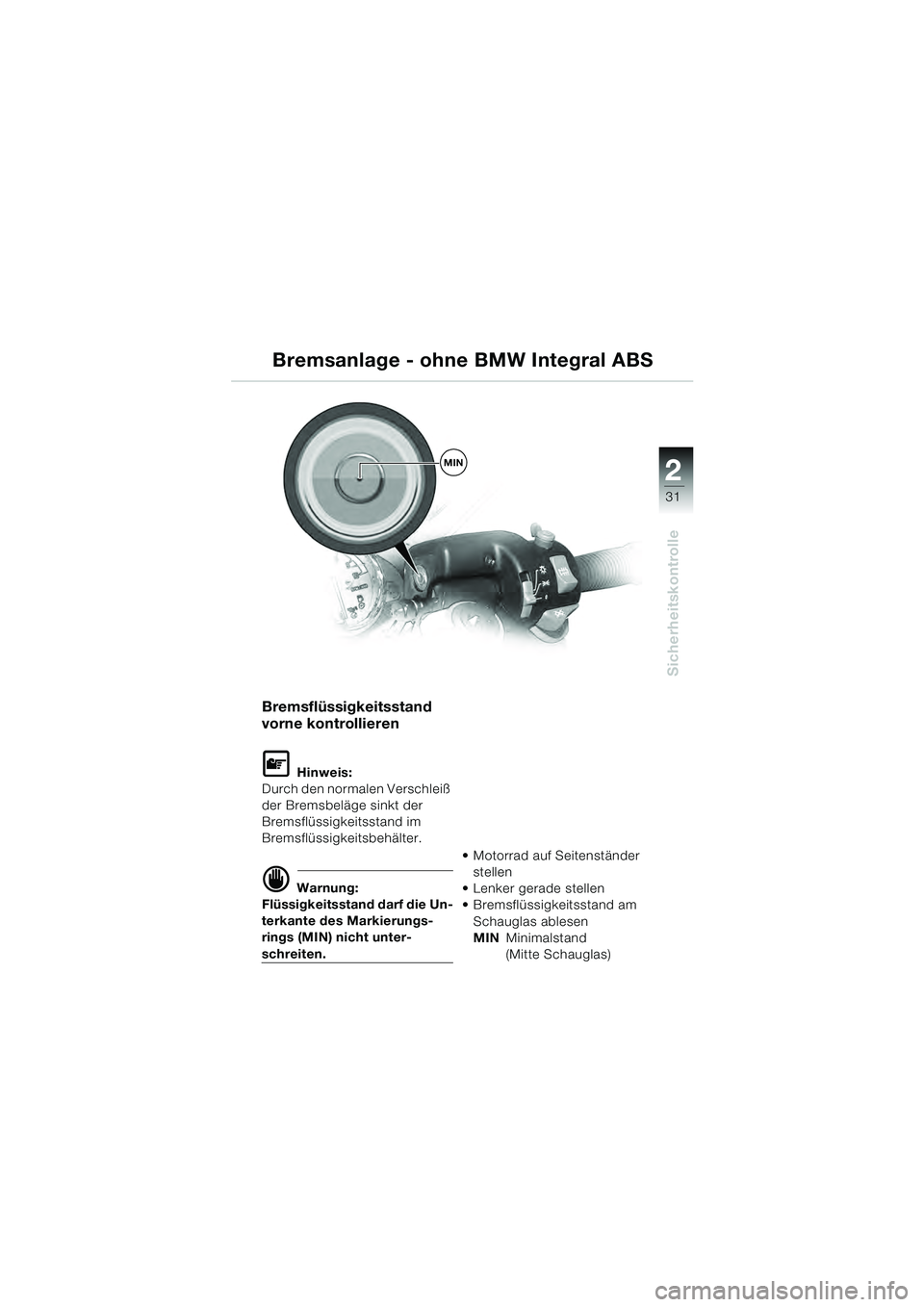 Bremsanlage - ohne BMW Integral ABS

MIN

2
31
Sicherheitskontrolle

Bremsflüssigkeitsstand vorne kontrollieren

Hinweis:
Durch den normalen Verschleiß der Bremsbeläge sinkt der Bremsflüssigkeitsstand im Bremsflüssigkeitsbehälter.

Warnung:
Flüssigkeitsstand darf die Unterkante des Markierungsrings (MIN) nicht unterschreiten.

• Motorrad auf Seitenständer stellen
• Lenker gerade stellen
• Bremsflüssigkeitsstand am Schauglas ablesen
MIN Minimalstand (Mitte Schauglas)

carmanualsonline.info